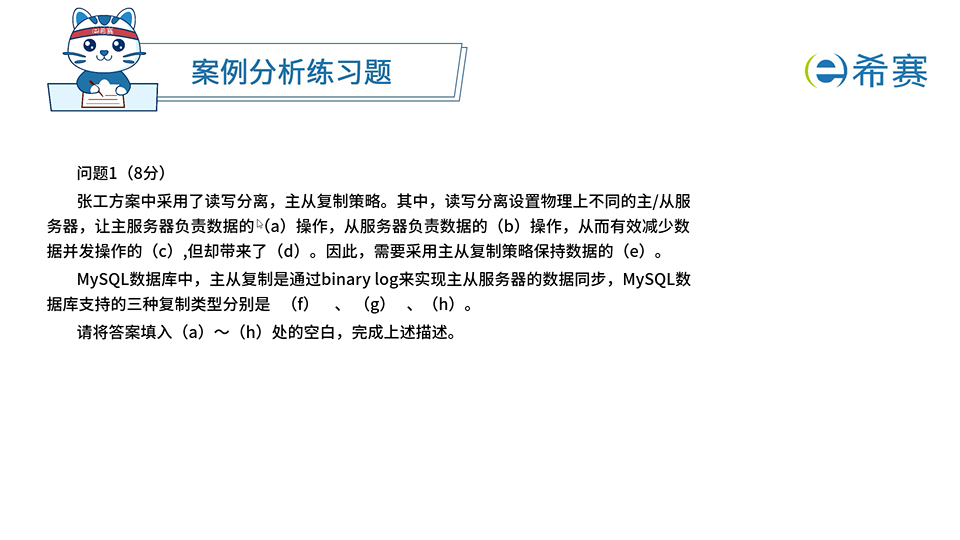 案例分析练习题

希赛

问题1（8分）

张工方案中采用了读写分离，主从复制策略。其中，读写分离设置物理上不同的主/从服务器，让主服务器负责数据的（a）操作，从服务器负责数据的（b）操作，从而有效减少数据并发操作的（c）,但却带来了（d）。因此，需要采用主从复制策略保持数据的（e）。

MySQL数据库中，主从复制是通过binary log来实现主从服务器的数据同步，MySQL数据库支持的三种复制类型分别是 （f） 、（g） 、（h）。

请将答案填入（a）～（h）处的空白，完成上述描述。